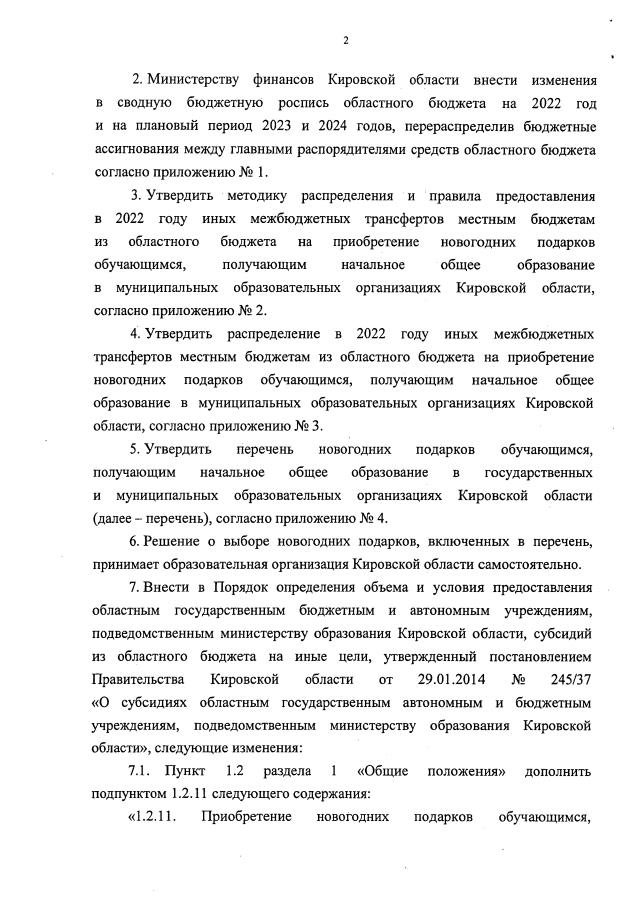 2

2. Министерству финансов Кировской области внести изменения в сводную бюджетную роспись областного бюджета на 2022 год и на плановый период 2023 и 2024 годов, перераспределив бюджетные ассигнования между главными распорядителями средств областного бюджета согласно приложению № 1.

3. Утвердить методику распределения и правила предоставления в 2022 году иных межбюджетных трансфертов местным бюджетам из областного бюджета на приобретение новогодних подарков обучающимся, получающим начальное общее образование в муниципальных образовательных организациях Кировской области, согласно приложению № 2.

4. Утвердить распределение в 2022 году иных межбюджетных трансфертов местным бюджетам из областного бюджета на приобретение новогодних подарков обучающимся, получающим начальное общее образование в муниципальных образовательных организациях Кировской области, согласно приложению № 3.

5. Утвердить перечень новогодних подарков обучающимся, получающим начальное общее образование в государственных и муниципальных образовательных организациях Кировской области (далее – перечень), согласно приложению № 4.

6. Решение о выборе новогодних подарков, включенных в перечень, принимает образовательная организация Кировской области самостоятельно.

7. Внести в Порядок определения объема и условия предоставления областным государственным бюджетным и автономным учреждениям, подведомственным министерству образования Кировской области, субсидий из областного бюджета на иные цели, утвержденный постановлением Правительства Кировской области от 29.01.2014 № 245/37 «О субсидиях областным государственным автономным и бюджетным учреждениям, подведомственным министерству образования Кировской области», следующие изменения:

7.1. Пункт 1.2 раздела 1 «Общие положения» дополнить подпунктом 1.2.11 следующего содержания:

«1.2.11. Приобретение новогодних подарков обучающимся,